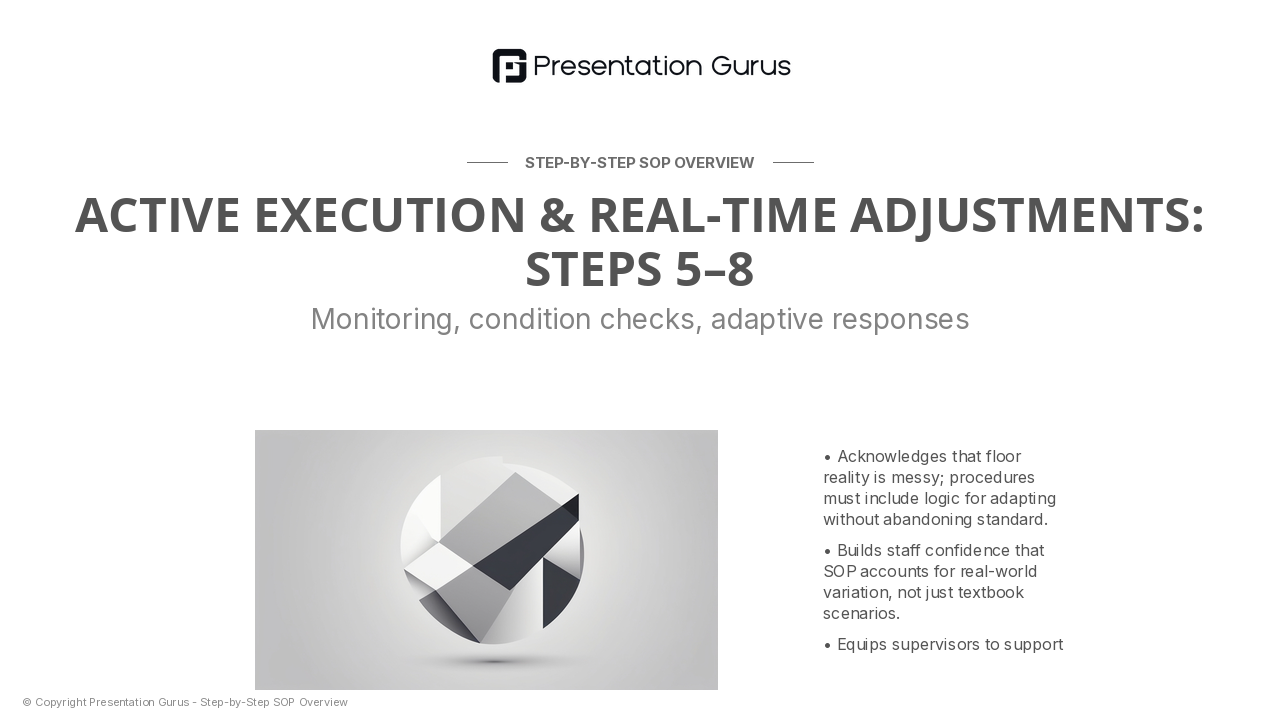 Presentation Gurus

STEP-BY-STEP SOP OVERVIEW

ACTIVE EXECUTION & REAL-TIME ADJUSTMENTS: STEPS 5–8

Monitoring, condition checks, adaptive responses

• Acknowledges that floor reality is messy; procedures must include logic for adapting without abandoning standard.

• Builds staff confidence that SOP accounts for real-world variation, not just textbook scenarios.

• Equips supervisors to support

© Copyright Presentation Gurus - Step-by-Step SOP Overview